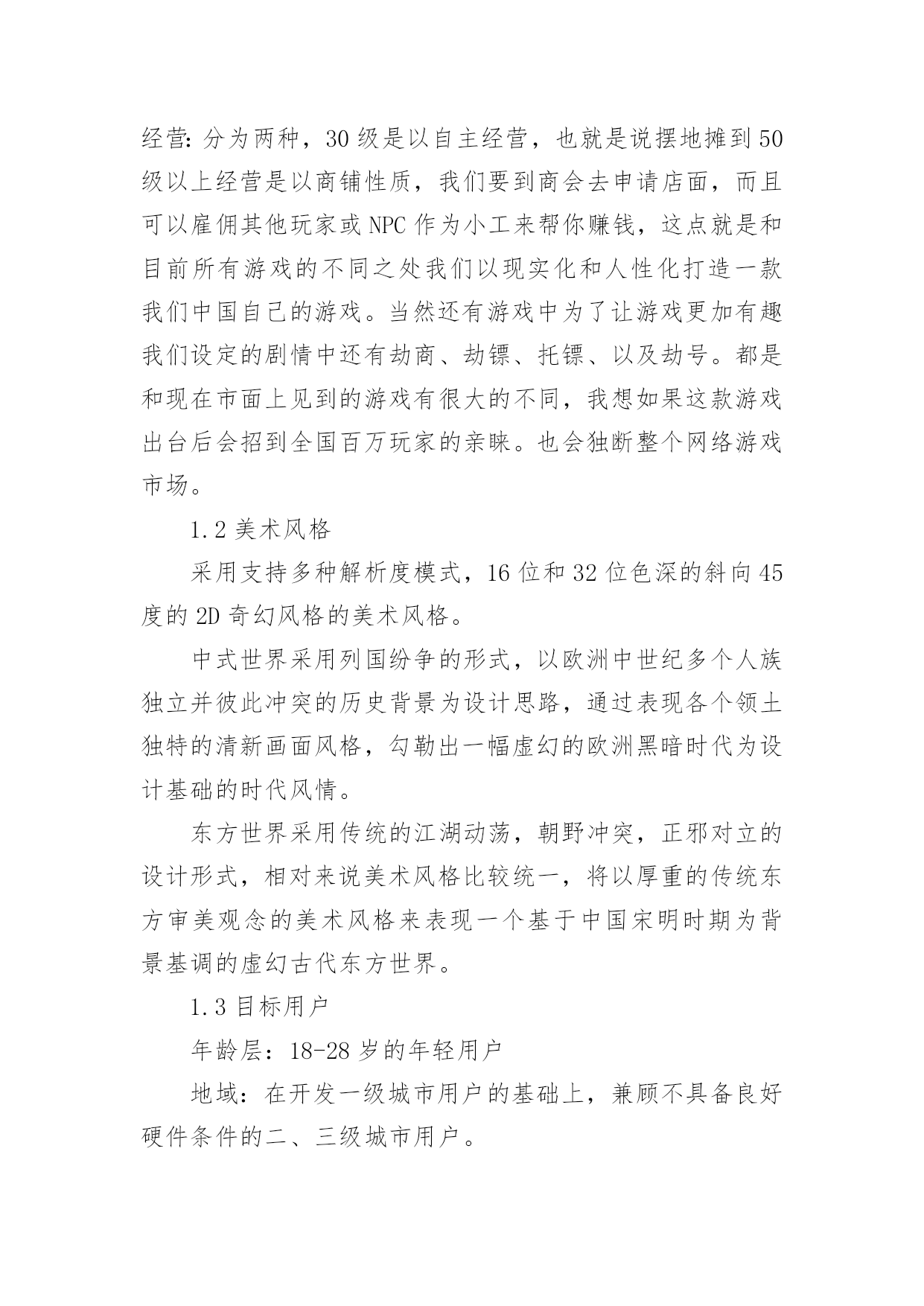 经营:分为两种，30级是以自主经营，也就是说摆地摊到50级以上经营是以商铺性质，我们要到商会去申请店面，而且可以雇佣其他玩家或NPC作为小工来帮你赚钱，这点就是和目前所有游戏的不同之处我们以现实化和人性化打造一款我们中国自己的游戏。当然还有游戏中为了让游戏更加有趣我们设定的剧情中还有劫商、劫镖、托镖、以及劫号。都是和现在市面上见到的游戏有很大的不同，我想如果这款游戏出台后会招到全国百万玩家的亲睐。也会独断整个网络游戏市场。

1.2 美术风格

采用支持多种解析度模式，16位和32位色深的斜向45度的2D奇幻风格的美术风格。

中式世界采用列国纷争的形式，以欧洲中世纪多个人族独立并彼此冲突的历史背景为设计思路，通过表现各个领土独特的清新画面风格，勾勒出一幅虚幻的欧洲黑暗时代为设计基础的时代风情。

东方世界采用传统的江湖动荡，朝野冲突，正邪对立的设计形式，相对来说美术风格比较统一，将以厚重的传统东方审美观念的美术风格来表现一个基于中国宋明时期为背景基调的虚幻古代东方世界。

1.3 目标用户

年龄层：18-28岁的年轻用户

地域：在开发一级城市用户的基础上，兼顾不具备良好硬件条件的二、三级城市用户。